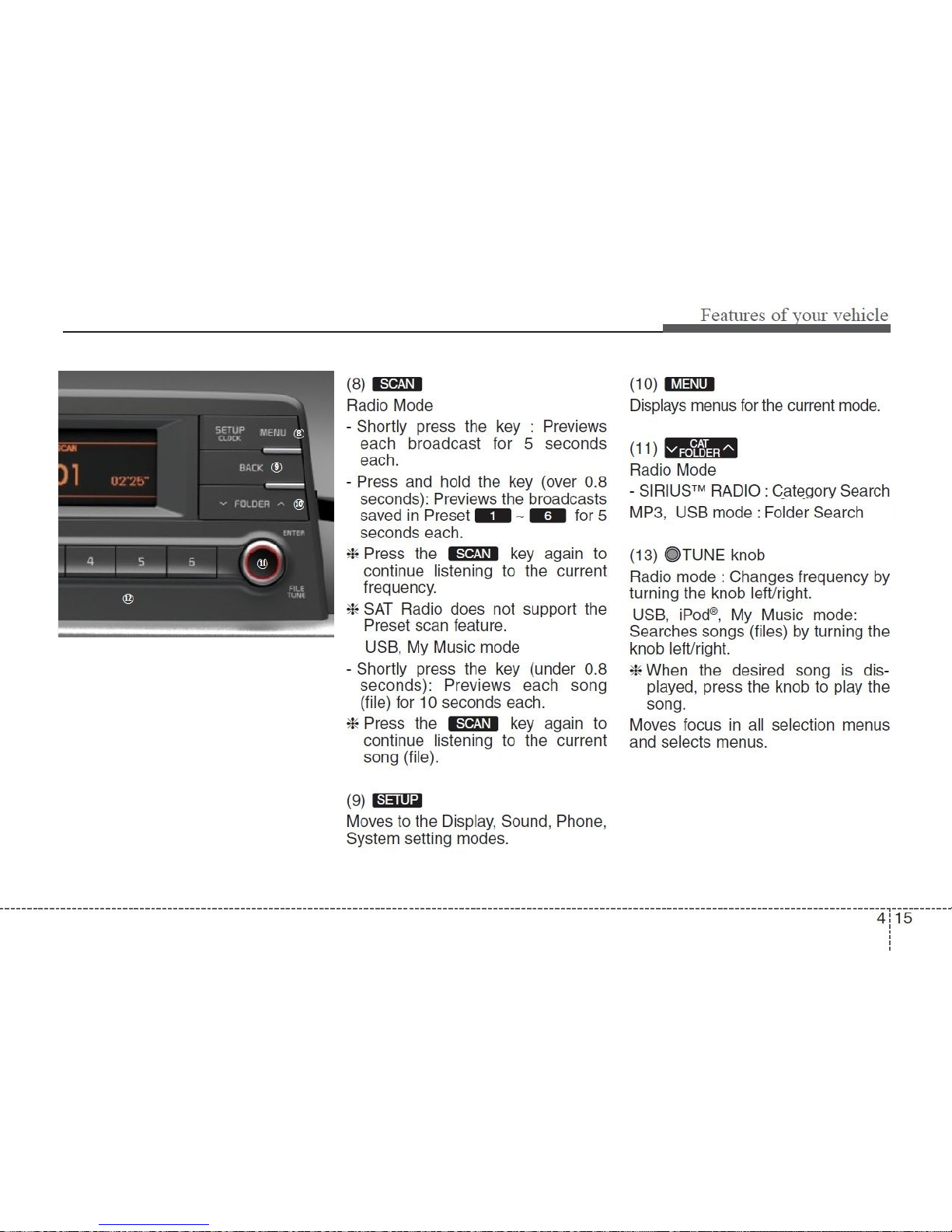 Features of your vehicle

SCAN
01 02'25"
SETUP CLOCK
MENU ⑧
BACK ⑨
FOLDER ⑩
ENTER
4
5
6
⑪
FILE TUNE
⑫

(8) SCAN
Radio Mode
- Shortly press the key : Previews each broadcast for 5 seconds each.
- Press and hold the key (over 0.8 seconds): Previews the broadcasts saved in Preset 1 ~ 6 for 5 seconds each.
❈ Press the SCAN key again to continue listening to the current frequency.
❈ SAT Radio does not support the Preset scan feature.
USB, My Music mode
- Shortly press the key (under 0.8 seconds): Previews each song (file) for 10 seconds each.
❈ Press the SCAN key again to continue listening to the current song (file).

(9) SETUP
Moves to the Display, Sound, Phone, System setting modes.

(10) MENU
Displays menus for the current mode.

(11) CAT FOLDER
Radio Mode
- SIRIUS™ RADIO : Category Search
MP3, USB mode : Folder Search

(13) TUNE knob
Radio mode : Changes frequency by turning the knob left/right.
USB, iPod®, My Music mode: Searches songs (files) by turning the knob left/right.
❈ When the desired song is displayed, press the knob to play the song.
Moves focus in all selection menus and selects menus.

4 15